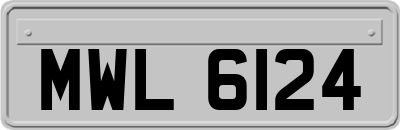 MWL 6124